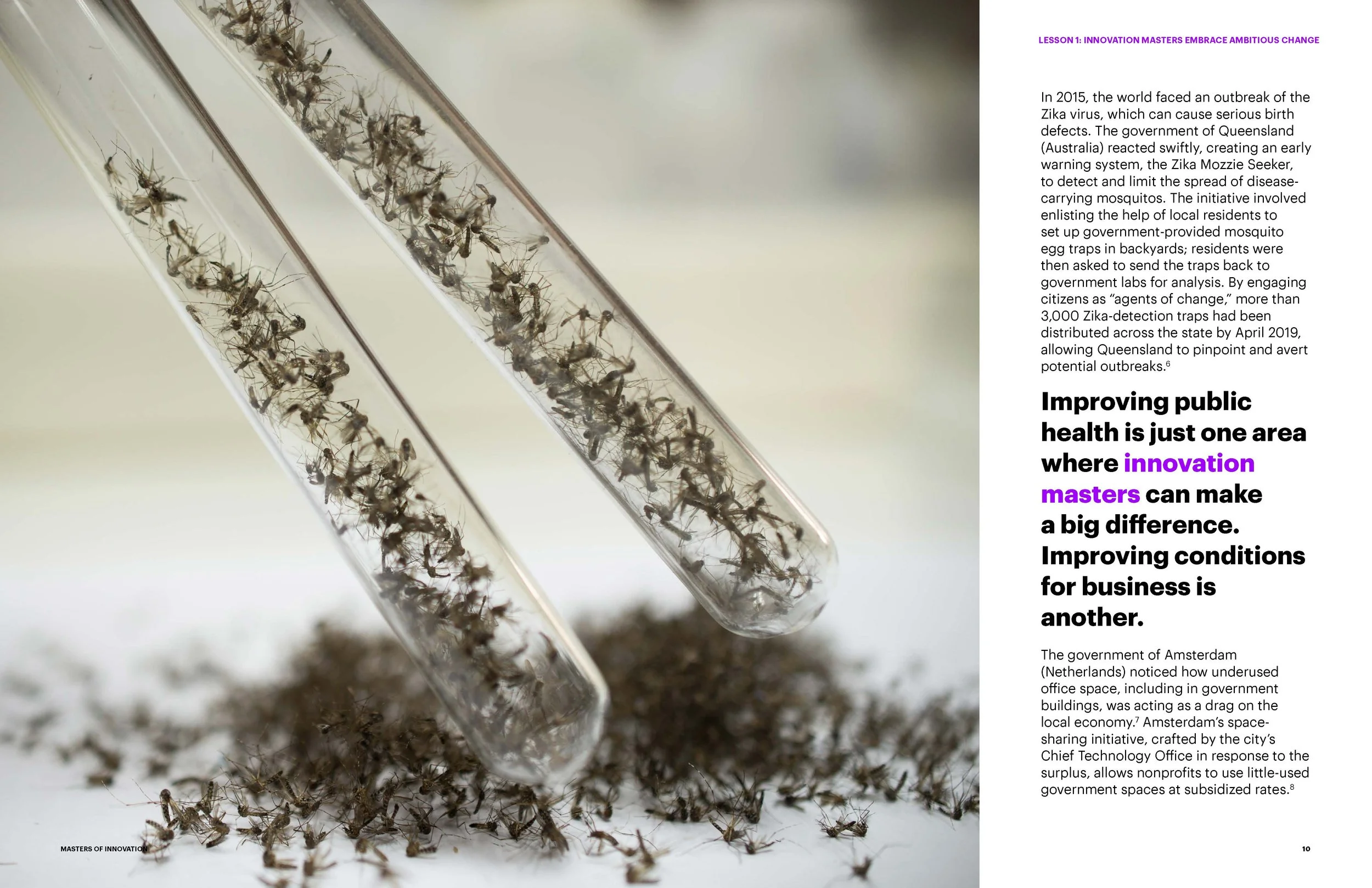 LESSON 1: INNOVATION MASTERS EMBRACE AMBITIOUS CHANGE

In 2015, the world faced an outbreak of the Zika virus, which can cause serious birth defects. The government of Queensland (Australia) reacted swiftly, creating an early warning system, the Zika Mozzie Seeker, to detect and limit the spread of disease-carrying mosquitos. The initiative involved enlisting the help of local residents to set up government-provided mosquito egg traps in backyards; residents were then asked to send the traps back to government labs for analysis. By engaging citizens as "agents of change," more than 3,000 Zika-detection traps had been distributed across the state by April 2019, allowing Queensland to pinpoint and avert potential outbreaks.$^{6}$

Improving public health is just one area where innovation masters can make a big difference. Improving conditions for business is another.

The government of Amsterdam (Netherlands) noticed how underused office space, including in government buildings, was acting as a drag on the local economy.$^{7}$ Amsterdam's space-sharing initiative, crafted by the city's Chief Technology Office in response to the surplus, allows nonprofits to use little-used government spaces at subsidized rates.$^{8}$

MASTERS OF INNOVATION

10